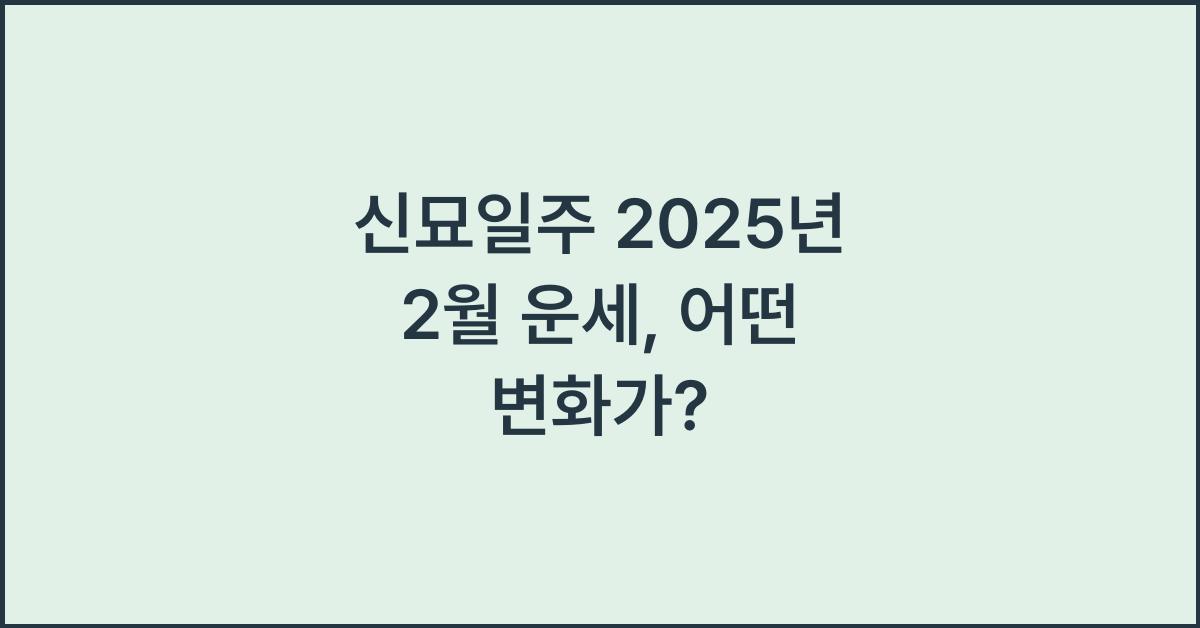 신묘일주 2025년 2월 운세, 어떤 변화가?